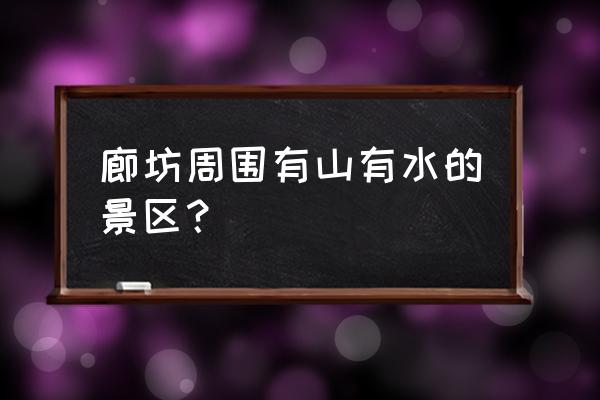 廊坊周围有山有水的景区？